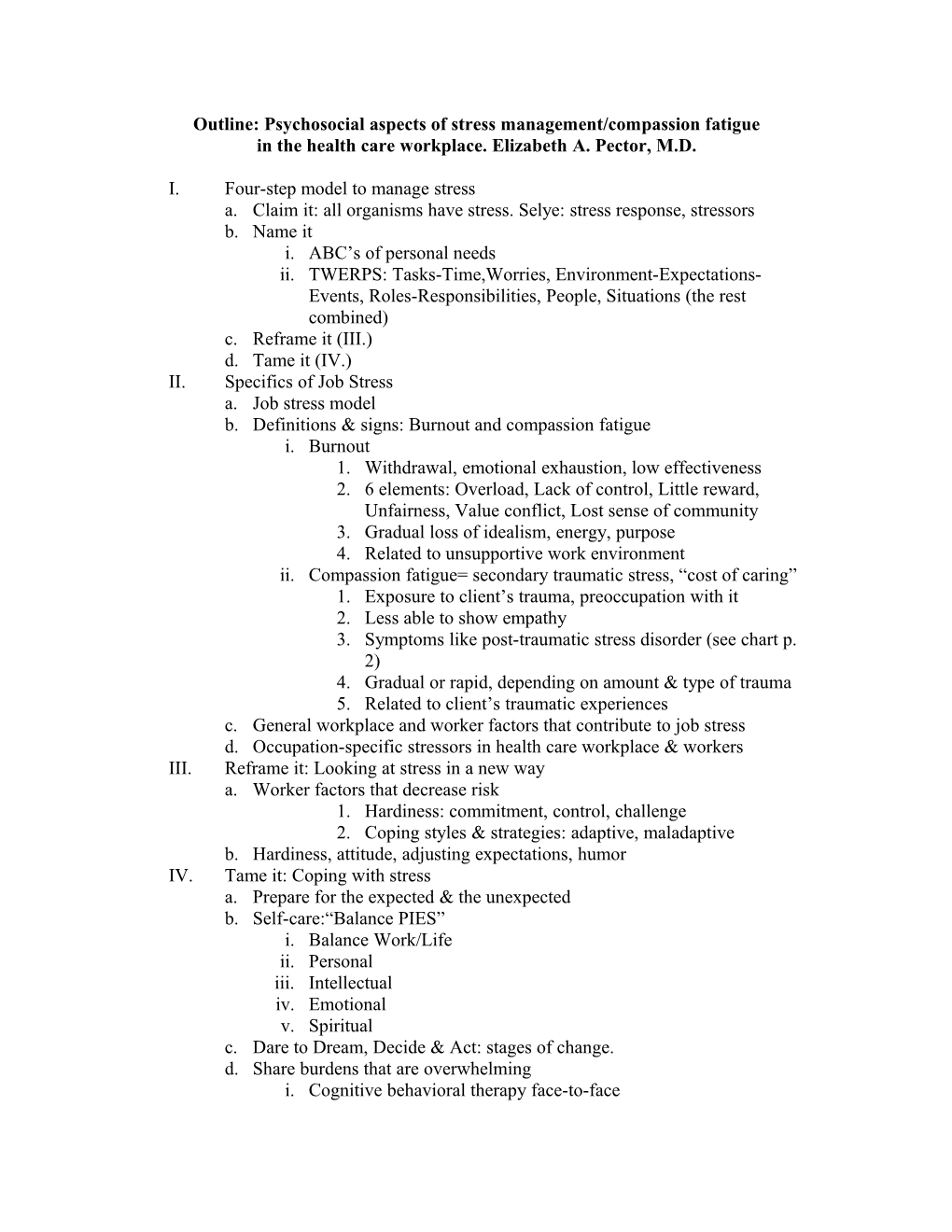 Outline: Psychosocial aspects of stress management/compassion fatigue in the health care workplace. Elizabeth A. Pector, M.D.

I. Four-step model to manage stress
a. Claim it: all organisms have stress. Selye: stress response, stressors
b. Name it
i. ABC’s of personal needs
ii. TWERPS: Tasks-Time,Worries, Environment-Expectations-Events, Roles-Responsibilities, People, Situations (the rest combined)
c. Reframe it (III.)
d. Tame it (IV.)
II. Specifics of Job Stress
a. Job stress model
b. Definitions & signs: Burnout and compassion fatigue
i. Burnout
1. Withdrawal, emotional exhaustion, low effectiveness
2. 6 elements: Overload, Lack of control, Little reward, Unfairness, Value conflict, Lost sense of community
3. Gradual loss of idealism, energy, purpose
4. Related to unsupportive work environment
ii. Compassion fatigue= secondary traumatic stress, “cost of caring”
1. Exposure to client’s trauma, preoccupation with it
2. Less able to show empathy
3. Symptoms like post-traumatic stress disorder (see chart p. 2)
4. Gradual or rapid, depending on amount & type of trauma
5. Related to client’s traumatic experiences
c. General workplace and worker factors that contribute to job stress
d. Occupation-specific stressors in health care workplace & workers
III. Reframe it: Looking at stress in a new way
a. Worker factors that decrease risk
1. Hardiness: commitment, control, challenge
2. Coping styles & strategies: adaptive, maladaptive
b. Hardiness, attitude, adjusting expectations, humor
IV. Tame it: Coping with stress
a. Prepare for the expected & the unexpected
b. Self-care:“Balance PIES”
i. Balance Work/Life
ii. Personal
iii. Intellectual
iv. Emotional
v. Spiritual
c. Dare to Dream, Decide & Act: stages of change.
d. Share burdens that are overwhelming
i. Cognitive behavioral therapy face-to-face